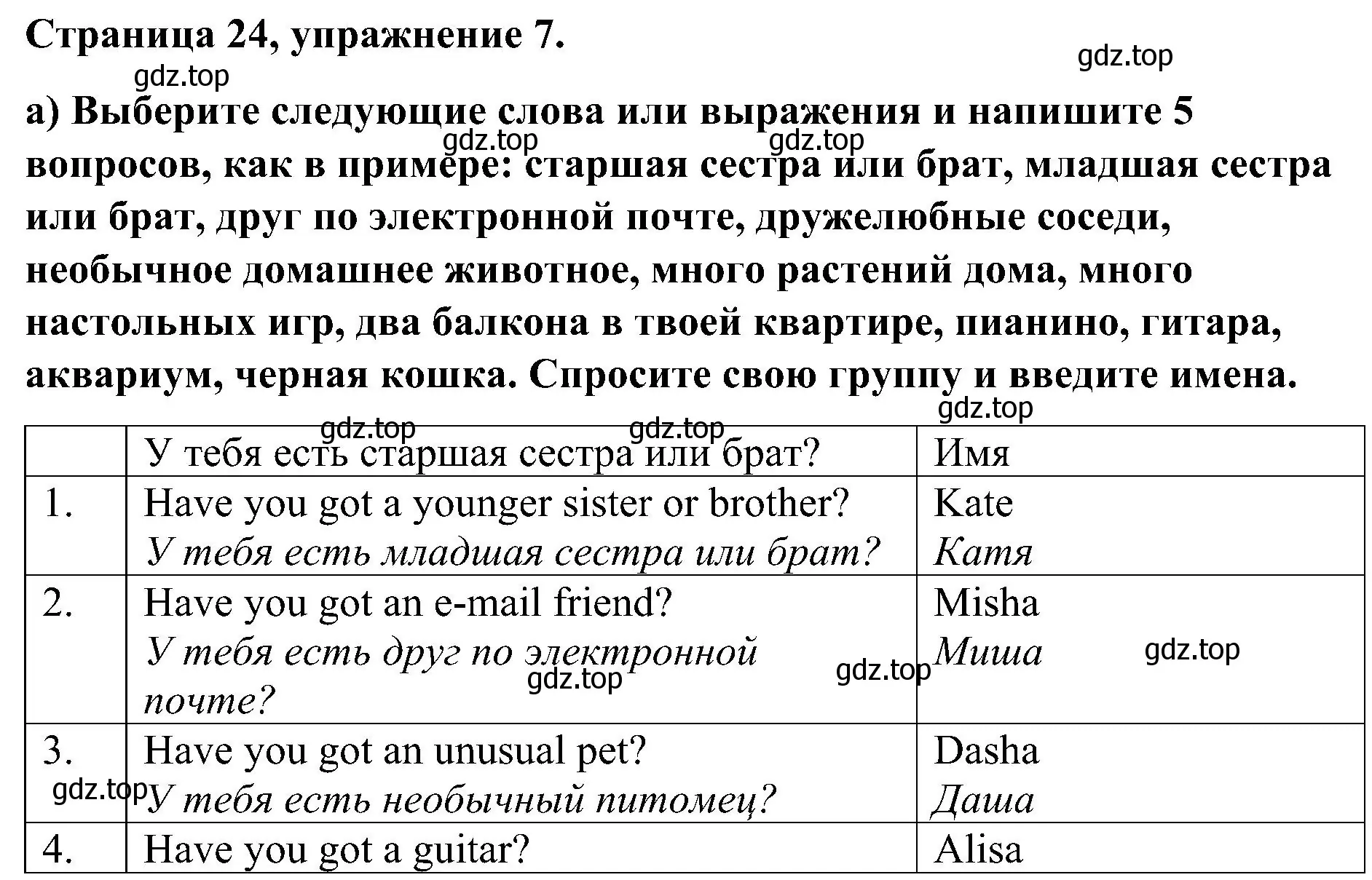 Страница 24, упражнение 7.

gdz.top

gdz.top

а) Выберите следующие слова или выражения и напишите 5 вопросов, как в примере: старшая сестра или брат, младшая сестра или брат, друг по электронной почте, дружелюбные соседи, необычное домашнее животное, много растений дома, много настольных игр, два балкона в твоей квартире, пианино, гитара, аквариум, черная кошка. Спросите свою группу и введите имена.

gdz.top gdz.top gdz.top gdz.top gdz.top

| | У тебя есть старшая сестра или брат? | Имя |
|---|---|---|
| 1. | Have you got a younger sister or brother? *У тебя есть младшая сестра или брат?* | Kate *Катя* |
| 2. | Have you got an e-mail friend? *У тебя есть друг по электронной почте?* | Misha *Миша* |
| 3. | Have you got an unusual pet? *У тебя есть необычный питомец?* | Dasha *Даша* |
| 4. | Have you got a guitar? | Alisa |

gdz.top gdz.top gdz.top gdz.top